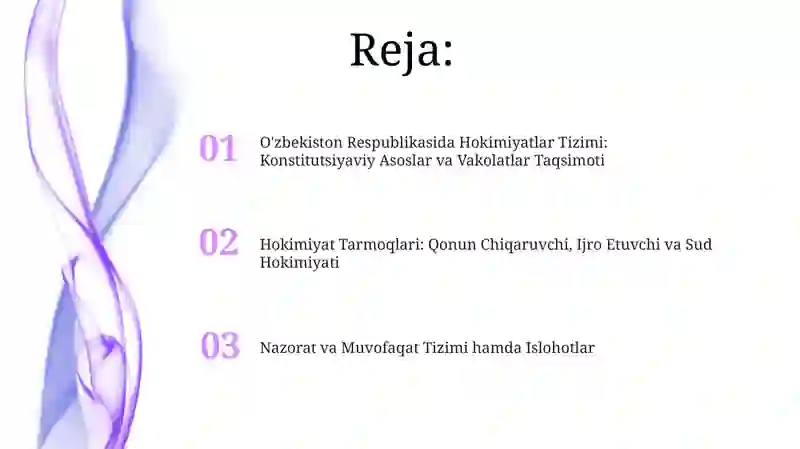 Reja:

01 O'zbekiston Respublikasida Hokimiyatlar Tizimi: Konstitutsiyaviy Asoslar va Vakolatlar Taqsimoti

02 Hokimiyat Tarmoqlari: Qonun Chiqaruvchi, Ijro Etuvchi va Sud Hokimiyati

03 Nazorat va Muvofaqat Tizimi hamda Islohotlar